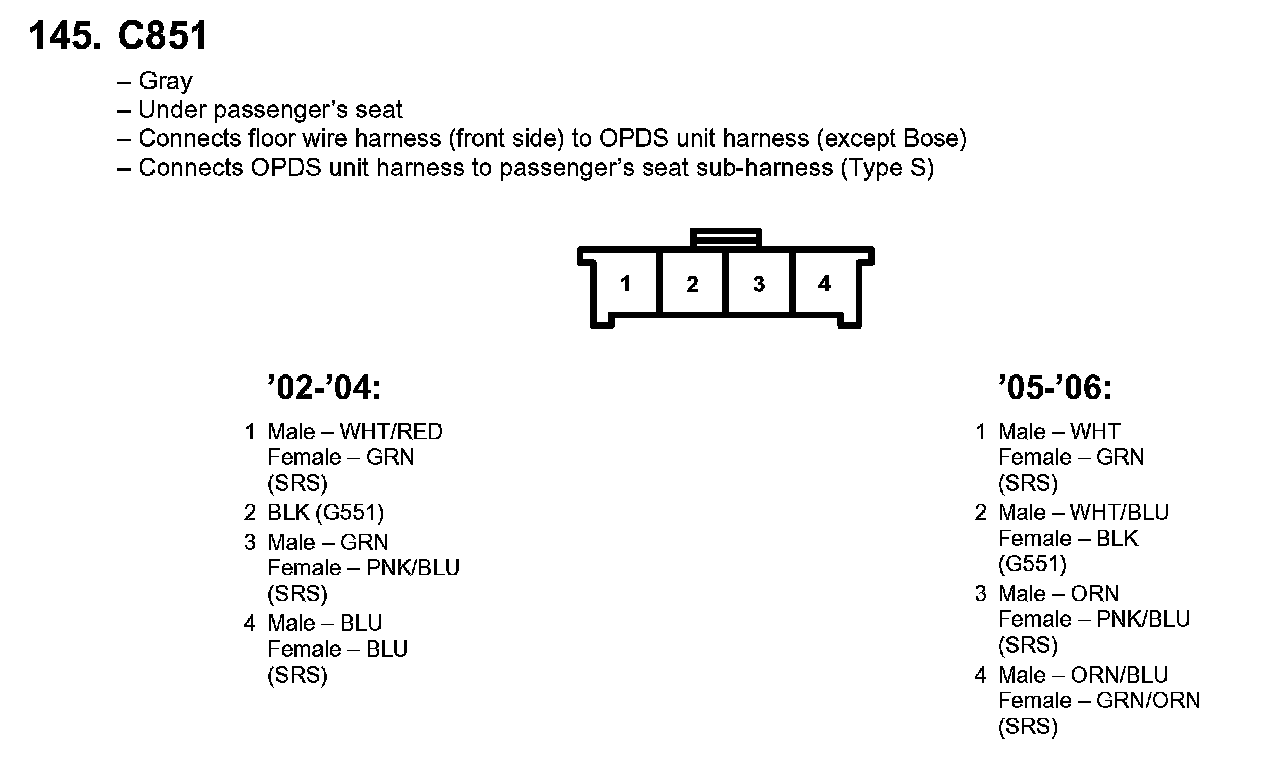 145. C851

– Gray
– Under passenger's seat
– Connects floor wire harness (front side) to OPDS unit harness (except Bose)
– Connects OPDS unit harness to passenger's seat sub-harness (Type S)

1 2 3 4

'02-'04:

1 Male – WHT/RED
Female – GRN
(SRS)
2 BLK (G551)
3 Male – GRN
Female – PNK/BLU
(SRS)
4 Male – BLU
Female – BLU
(SRS)

'05-'06:

1 Male – WHT
Female – GRN
(SRS)
2 Male – WHT/BLU
Female – BLK
(G551)
3 Male – ORN
Female – PNK/BLU
(SRS)
4 Male – ORN/BLU
Female – GRN/ORN
(SRS)